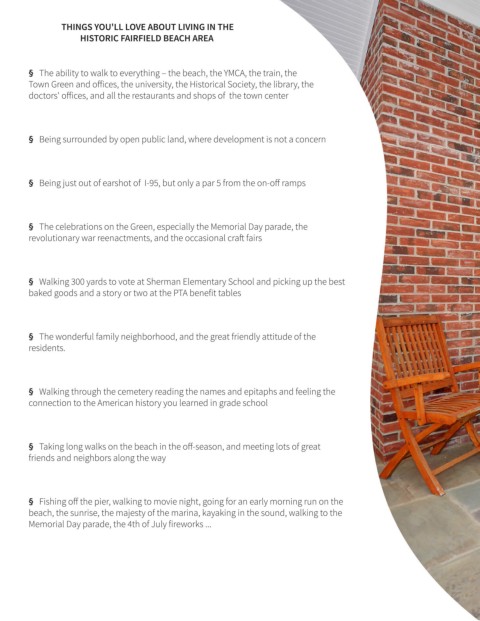 THINGS YOU'LL LOVE ABOUT LIVING IN THE HISTORIC FAIRFIELD BEACH AREA

§ The ability to walk to everything – the beach, the YMCA, the train, the Town Green and offices, the university, the Historical Society, the library, the doctors' offices, and all the restaurants and shops of the town center

§ Being surrounded by open public land, where development is not a concern

§ Being just out of earshot of I-95, but only a par 5 from the on-off ramps

§ The celebrations on the Green, especially the Memorial Day parade, the revolutionary war reenactments, and the occasional craft fairs

§ Walking 300 yards to vote at Sherman Elementary School and picking up the best baked goods and a story or two at the PTA benefit tables

§ The wonderful family neighborhood, and the great friendly attitude of the residents.

§ Walking through the cemetery reading the names and epitaphs and feeling the connection to the American history you learned in grade school

§ Taking long walks on the beach in the off-season, and meeting lots of great friends and neighbors along the way

§ Fishing off the pier, walking to movie night, going for an early morning run on the beach, the sunrise, the majesty of the marina, kayaking in the sound, walking to the Memorial Day parade, the 4th of July fireworks ...